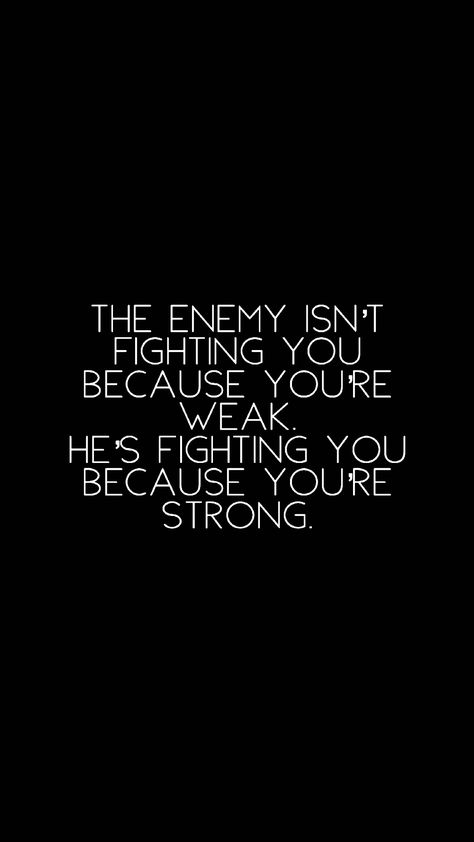 THE ENEMY ISN'T FIGHTING YOU BECAUSE YOU'RE WEAK.
HE'S FIGHTING YOU BECAUSE YOU'RE STRONG.